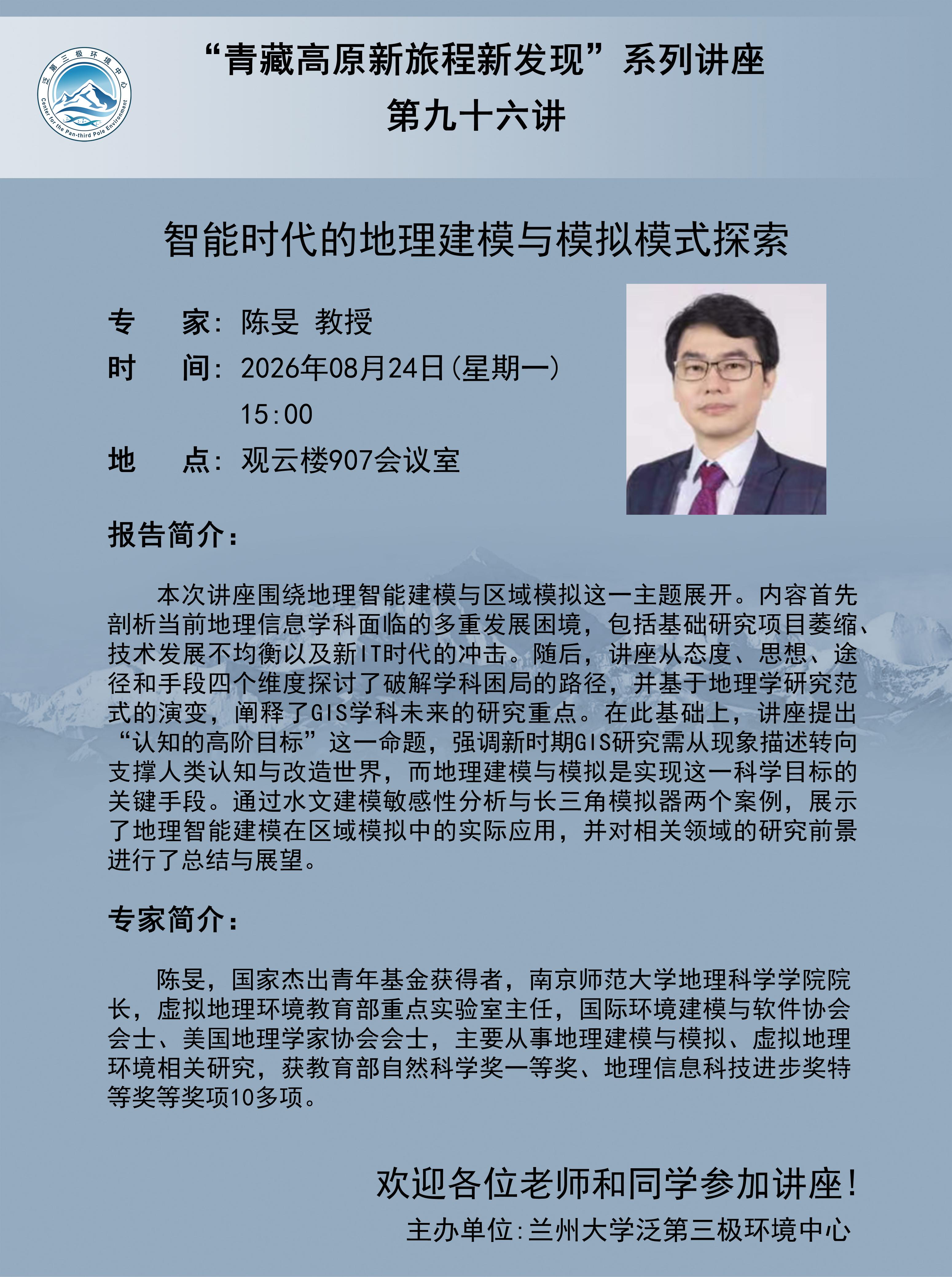 泛第三极环境中心
Center for the Pan-third Pole Environment

“青藏高原新旅程新发现”系列讲座
第九十六讲

智能时代的地理建模与模拟模式探索

专　家：陈旻 教授
时　间：2026年08月24日(星期一)
15:00
地　点：观云楼907会议室

报告简介：

本次讲座围绕地理智能建模与区域模拟这一主题展开。内容首先剖析当前地理信息学科面临的多重发展困境，包括基础研究项目萎缩、技术发展不均衡以及新IT时代的冲击。随后，讲座从态度、思想、途径和手段四个维度探讨了破解学科困局的路径，并基于地理学研究范式的演变，阐释了GIS学科未来的研究重点。在此基础上，讲座提出“认知的高阶目标”这一命题，强调新时期GIS研究需从现象描述转向支撑人类认知与改造世界，而地理建模与模拟是实现这一科学目标的关键手段。通过水文建模敏感性分析与长三角模拟器两个案例，展示了地理智能建模在区域模拟中的实际应用，并对相关领域的研究前景进行了总结与展望。

专家简介：

陈旻，国家杰出青年基金获得者，南京师范大学地理科学学院院长，虚拟地理环境教育部重点实验室主任，国际环境建模与软件协会会士、美国地理学家协会会士，主要从事地理建模与模拟、虚拟地理环境相关研究，获教育部自然科学奖一等奖、地理信息科技进步奖特等奖等奖项10多项。

欢迎各位老师和同学参加讲座！
主办单位：兰州大学泛第三极环境中心